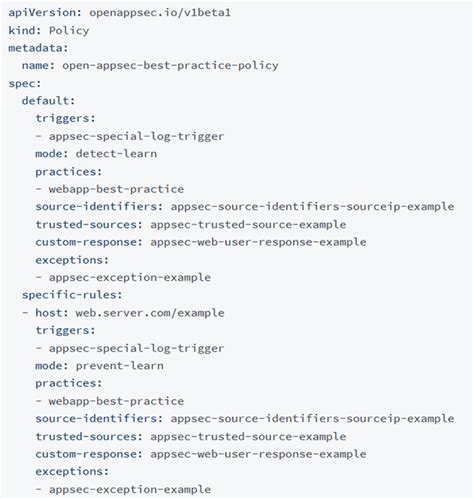 apiVersion: openappsec.io/v1beta1
kind: Policy
metadata:
  name: open-appsec-best-practice-policy
spec:
  default:
    triggers:
    - appsec-special-log-trigger
    mode: detect-learn
    practices:
    - webapp-best-practice
    source-identifiers: appsec-source-identifiers-sourceip-example
    trusted-sources: appsec-trusted-source-example
    custom-response: appsec-web-user-response-example
    exceptions:
    - appsec-exception-example
  specific-rules:
  - host: web.server.com/example
    triggers:
    - appsec-special-log-trigger
    mode: prevent-learn
    practices:
    - webapp-best-practice
    source-identifiers: appsec-source-identifiers-sourceip-example
    trusted-sources: appsec-trusted-source-example
    custom-response: appsec-web-user-response-example
    exceptions:
    - appsec-exception-example